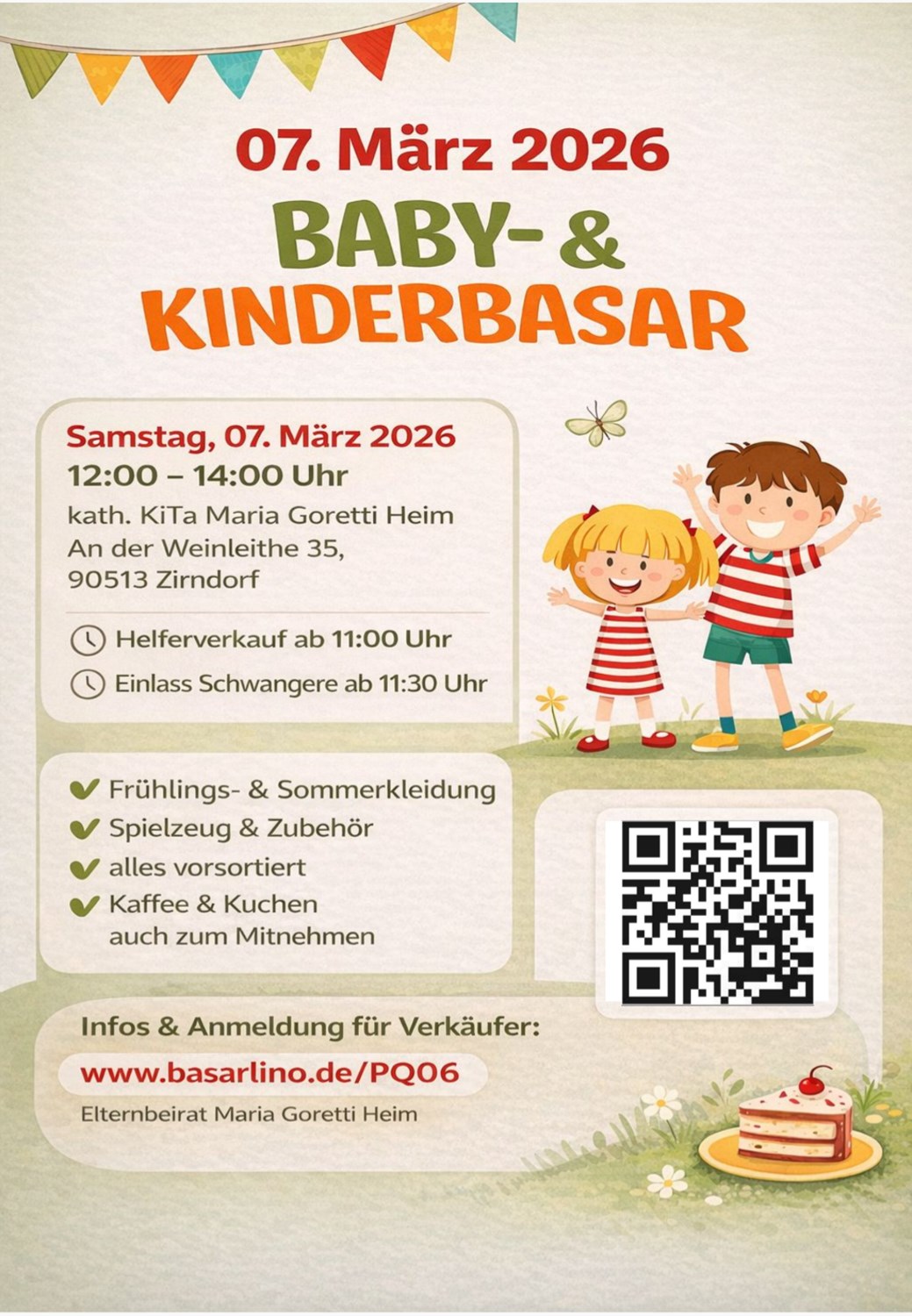 07. März 2026

BABY- &
KINDERBASAR

Samstag, 07. März 2026
12:00 – 14:00 Uhr
kath. KiTa Maria Goretti Heim
An der Weinleithe 35,
90513 Zirndorf

Helferverkauf ab 11:00 Uhr
Einlass Schwangere ab 11:30 Uhr

✔ Frühlings- & Sommerkleidung
✔ Spielzeug & Zubehör
✔ alles vorsortiert
✔ Kaffee & Kuchen auch zum Mitnehmen

Infos & Anmeldung für Verkäufer:
www.basarlino.de/PQ06
Elternbeirat Maria Goretti Heim